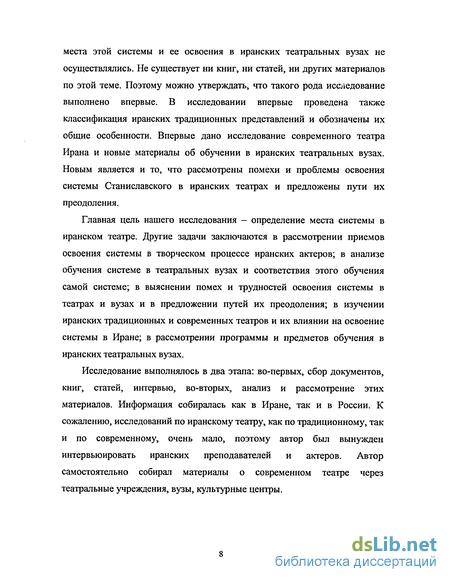 места этой системы и ее освоения в иранских театральных вузах не осуществлялись. Не существует ни книг, ни статей, ни других материалов по этой теме. Поэтому можно утверждать, что такого рода исследование выполнено впервые. В исследовании впервые проведена также классификация иранских традиционных представлений и обозначены их общие особенности. Впервые дано исследование современного театра Ирана и новые материалы об обучении в иранских театральных вузах. Новым является и то, что рассмотрены помехи и проблемы освоения системы Станиславского в иранских театрах и предложены пути их преодоления.

Главная цель нашего исследования – определение места системы в иранском театре. Другие задачи заключаются в рассмотрении приемов освоения системы в творческом процессе иранских актеров; в анализе обучения системе в театральных вузах и соответствия этого обучения самой системе; в выяснении помех и трудностей освоения системы в театрах и вузах и в предложении путей их преодоления; в изучении иранских традиционных и современных театров и их влиянии на освоение системы в Иране; в рассмотрении программы и предметов обучения в иранских театральных вузах.

Исследование выполнялось в два этапа: во-первых, сбор документов, книг, статей, интервью, во-вторых, анализ и рассмотрение этих материалов. Информация собиралась как в Иране, так и в России. К сожалению, исследований по иранскому театру, как по традиционному, так и по современному, очень мало, поэтому автор был вынужден интервьюировать иранских преподавателей и актеров. Автор самостоятельно собирал материалы о современном театре через театральные учреждения, вузы, культурные центры.

8

dsLib.net
библиотека диссертаций